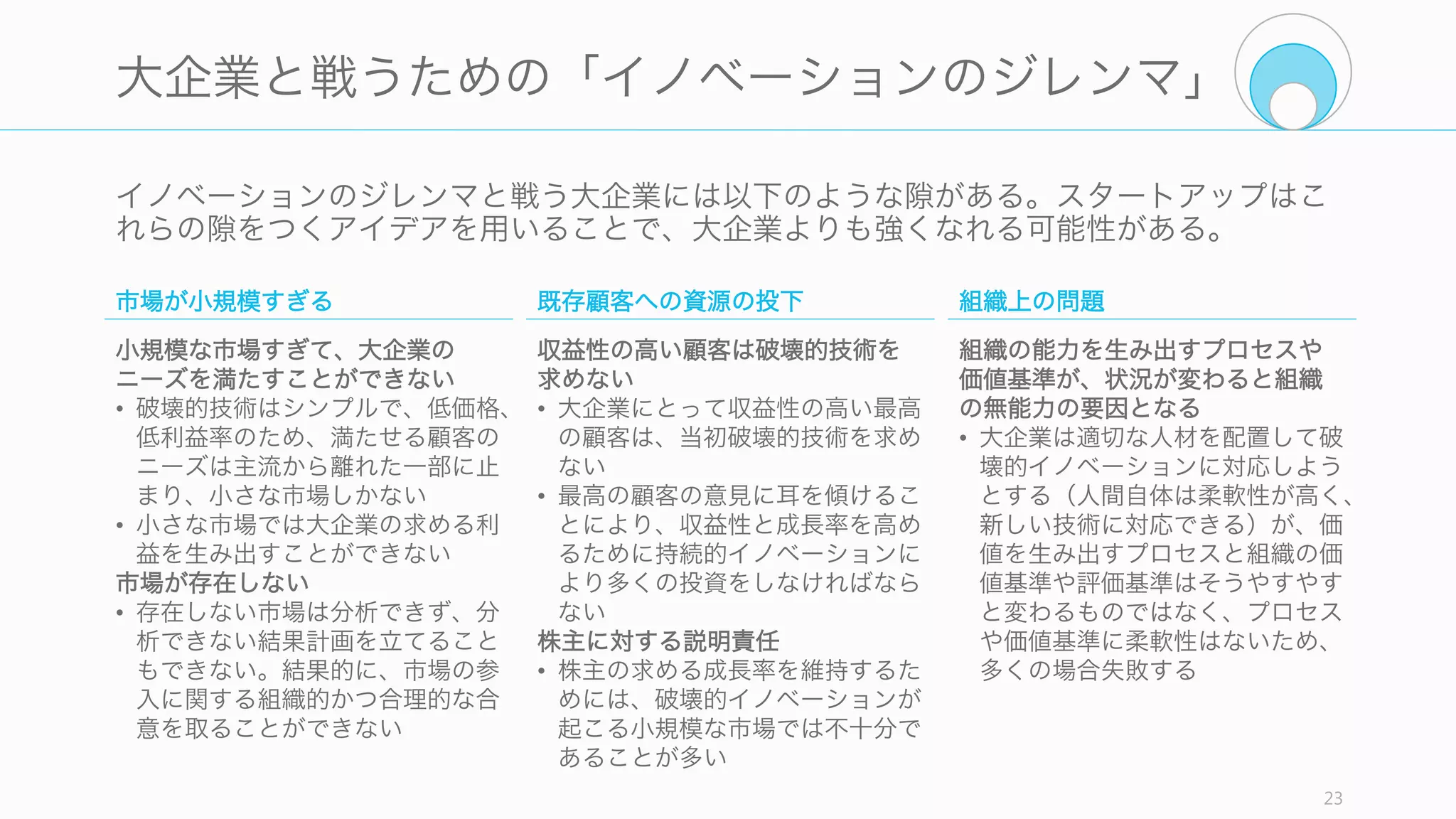 大企業と戦うための「イノベーションのジレンマ」

イノベーションのジレンマと戦う大企業には以下のような隙がある。スタートアップはこれらの隙をつくアイデアを用いることで、大企業よりも強くなれる可能性がある。

市場が小規模すぎる

小規模な市場すぎて、大企業のニーズを満たすことができない
• 破壊的技術はシンプルで、低価格、低利益率のため、満たせる顧客のニーズは主流から離れた一部に止まり、小さな市場しかない
• 小さな市場では大企業の求める利益を生み出すことができない
市場が存在しない
• 存在しない市場は分析できず、分析できない結果計画を立てることもできない。結果的に、市場の参入に関する組織的かつ合理的な合意を取ることができない

既存顧客への資源の投下

収益性の高い顧客は破壊的技術を求めない
• 大企業にとって収益性の高い最高の顧客は、当初破壊的技術を求めない
• 最高の顧客の意見に耳を傾けることにより、収益性と成長率を高めるために持続的イノベーションにより多くの投資をしなければならない
株主に対する説明責任
• 株主の求める成長率を維持するためには、破壊的イノベーションが起こる小規模な市場では不十分であることが多い

組織上の問題

組織の能力を生み出すプロセスや価値基準が、状況が変わると組織の無能力の要因となる
• 大企業は適切な人材を配置して破壊的イノベーションに対応しようとする（人間自体は柔軟性が高く、新しい技術に対応できる）が、価値を生み出すプロセスと組織の価値基準や評価基準はそうやすやすと変わるものではなく、プロセスや価値基準に柔軟性はないため、多くの場合失敗する

23